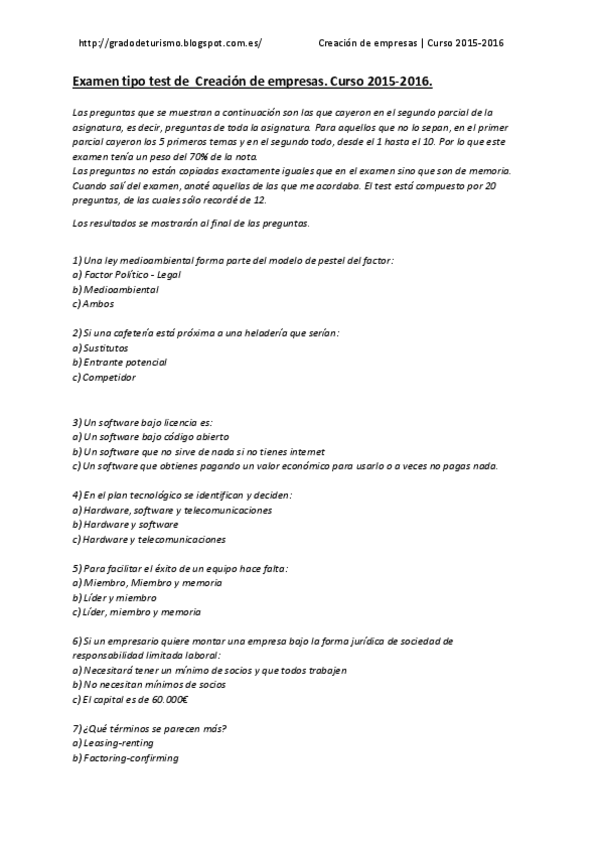 http://gradodeturismo.blogspot.com.es/ Creación de empresas | Curso 2015-2016

Examen tipo test de Creación de empresas. Curso 2015-2016.

Las preguntas que se muestran a continuación son las que cayeron en el segundo parcial de la asignatura, es decir, preguntas de toda la asignatura. Para aquellos que no lo sepan, en el primer parcial cayeron los 5 primeros temas y en el segundo todo, desde el 1 hasta el 10. Por lo que este examen tenía un peso del 70% de la nota.
Las preguntas no están copiadas exactamente iguales que en el examen sino que son de memoria. Cuando salí del examen, anoté aquellas de las que me acordaba. El test está compuesto por 20 preguntas, de las cuales sólo recordé de 12.

Los resultados se mostrarán al final de las preguntas.

1) Una ley medioambiental forma parte del modelo de pestel del factor:
a) Factor Político - Legal
b) Medioambiental
c) Ambos

2) Si una cafetería está próxima a una heladería que serían:
a) Sustitutos
b) Entrante potencial
c) Competidor

3) Un software bajo licencia es:
a) Un software bajo código abierto
b) Un software que no sirve de nada si no tienes internet
c) Un software que obtienes pagando un valor económico para usarlo o a veces no pagas nada.

4) En el plan tecnológico se identifican y deciden:
a) Hardware, software y telecomunicaciones
b) Hardware y software
c) Hardware y telecomunicaciones

5) Para facilitar el éxito de un equipo hace falta:
a) Miembro, Miembro y memoria
b) Líder y miembro
c) Líder, miembro y memoria

6) Si un empresario quiere montar una empresa bajo la forma jurídica de sociedad de responsabilidad limitada laboral:
a) Necesitará tener un mínimo de socios y que todos trabajen
b) No necesitan mínimos de socios
c) El capital es de 60.000€

7) ¿Qué términos se parecen más?
a) Leasing-renting
b) Factoring-confirming